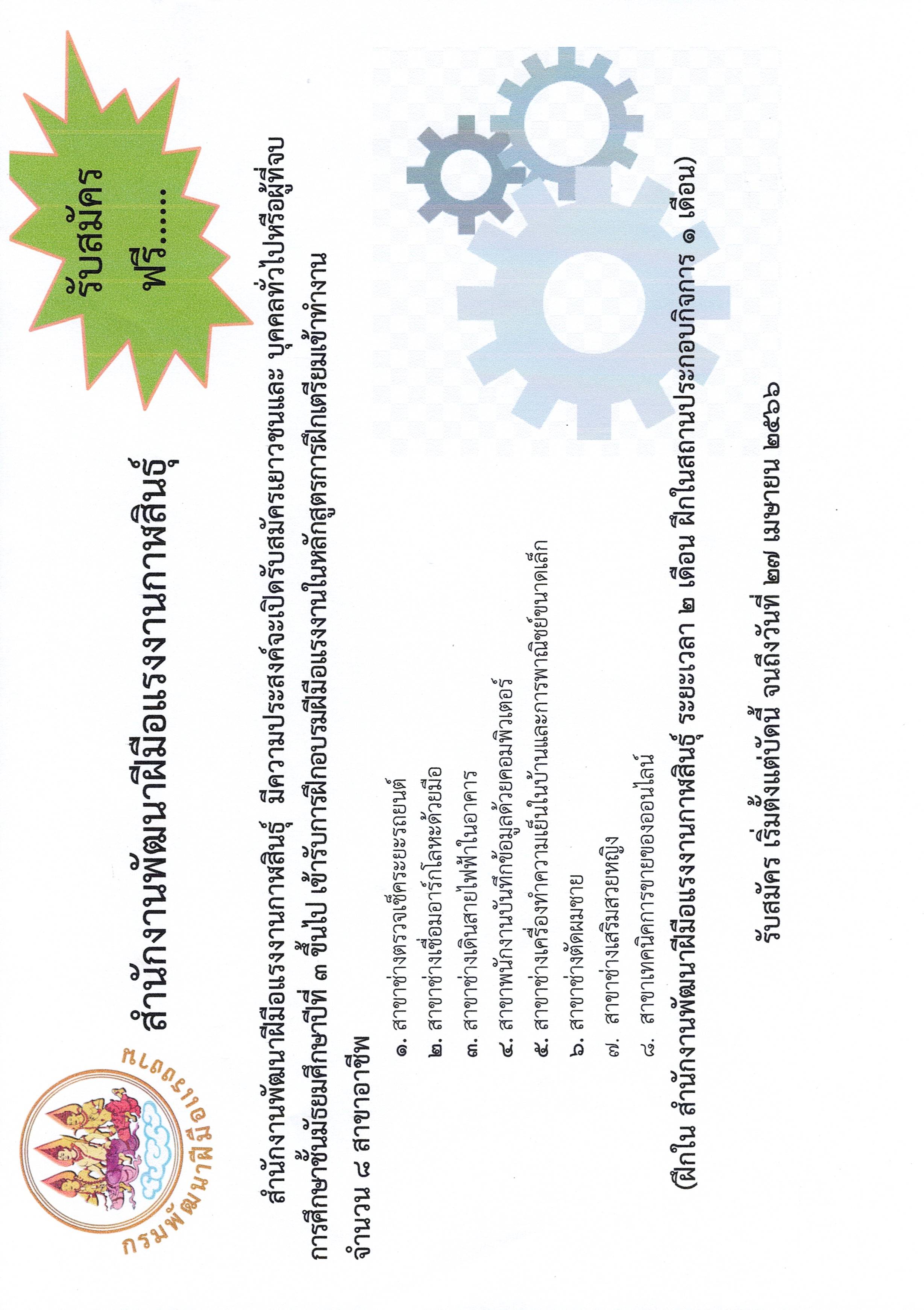 กรมพัฒนาฝีมือแรงงาน

สำนักงานพัฒนาฝีมือแรงงานกาฬสินธุ์

รับสมัคร
ฟรี......

สำนักงานพัฒนาฝีมือแรงงานกาฬสินธุ์ มีความประสงค์จะเปิดรับสมัครเยาวชนและ บุคคลทั่วไปหรือผู้ที่จบการศึกษาชั้นมัธยมศึกษาปีที่ ๓ ขึ้นไป เข้ารับการฝึกอบรมฝีมือแรงงานในหลักสูตรการฝึกเตรียมเข้าทำงาน จำนวน ๘ สาขาอาชีพ

๑. สาขาช่างตรวจเช็คระยะรถยนต์
๒. สาขาช่างเชื่อมอาร์กโลหะด้วยมือ
๓. สาขาช่างเดินสายไฟฟ้าในอาคาร
๔. สาขาพนักงานบันทึกข้อมูลด้วยคอมพิวเตอร์
๕. สาขาช่างเครื่องทำความเย็นในบ้านและการพาณิชย์ขนาดเล็ก
๖. สาขาช่างตัดผมชาย
๗. สาขาช่างเสริมสวยหญิง
๘. สาขาเทคนิคการขายของออนไลน์

(ฝึกใน สำนักงานพัฒนาฝีมือแรงงานกาฬสินธุ์ ระยะเวลา ๒ เดือน ฝึกในสถานประกอบกิจการ ๑ เดือน)

รับสมัคร เริ่มตั้งแต่บัดนี้ จนถึงวันที่ ๒๗ เมษายน ๒๕๖๖